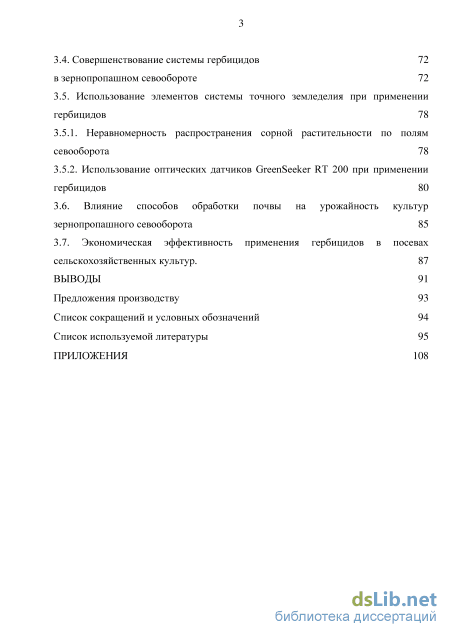 3

3.4. Совершенствование системы гербицидов 72

в зернопропашном севообороте 72

3.5. Использование элементов системы точного земледелия при применении гербицидов 78

3.5.1. Неравномерность распространения сорной растительности по полям севооборота 78

3.5.2. Использование оптических датчиков GreenSeeker RT 200 при применении гербицидов 80

3.6. Влияние способов обработки почвы на урожайность культур зернопропашного севооборота 85

3.7. Экономическая эффективность применения гербицидов в посевах сельскохозяйственных культур. 87

ВЫВОДЫ 91

Предложения производству 93

Список сокращений и условных обозначений 94

Список используемой литературы 95

ПРИЛОЖЕНИЯ 108

dsLib.net
библиотека диссертаций